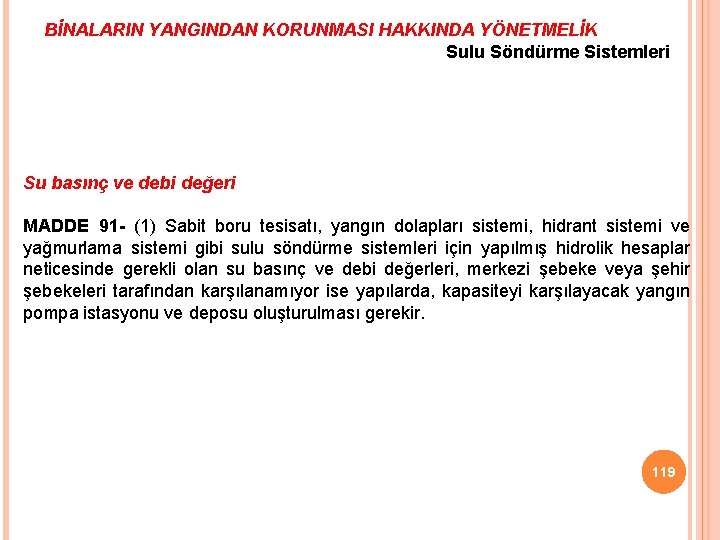 BİNALARIN YANGINDAN KORUNMASI HAKKINDA YÖNETMELİK

Sulu Söndürme Sistemleri

Su basınç ve debi değeri

MADDE 91- (1) Sabit boru tesisatı, yangın dolapları sistemi, hidrant sistemi ve yağmurlama sistemi gibi sulu söndürme sistemleri için yapılmış hidrolik hesaplar neticesinde gerekli olan su basınç ve debi değerleri, merkezi şebeke veya şehir şebekeleri tarafından karşılanamıyor ise yapılarda, kapasiteyi karşılayacak yangın pompa istasyonu ve deposu oluşturulması gerekir.

119